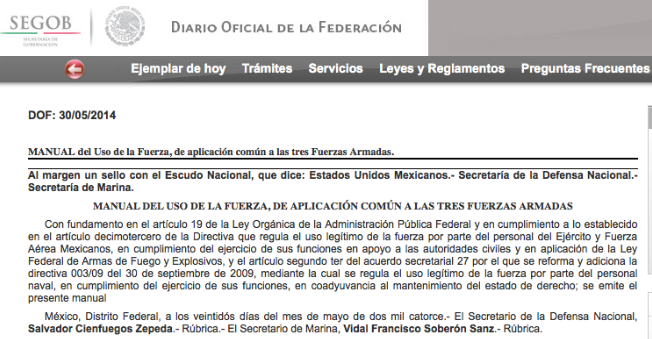 SEGOB
SECRETARÍA DE GOBERNACIÓN

DIARIO OFICIAL DE LA FEDERACIÓN

Ejemplar de hoy Trámites Servicios Leyes y Reglamentos Preguntas Frecuentes

DOF: 30/05/2014

MANUAL del Uso de la Fuerza, de aplicación común a las tres Fuerzas Armadas.

Al margen un sello con el Escudo Nacional, que dice: Estados Unidos Mexicanos.- Secretaría de la Defensa Nacional.- Secretaría de Marina.

MANUAL DEL USO DE LA FUERZA, DE APLICACIÓN COMÚN A LAS TRES FUERZAS ARMADAS

Con fundamento en el artículo 19 de la Ley Orgánica de la Administración Pública Federal y en cumplimiento a lo establecido en el artículo decimotercero de la Directiva que regula el uso legítimo de la fuerza por parte del personal del Ejército y Fuerza Aérea Mexicanos, en cumplimiento del ejercicio de sus funciones en apoyo a las autoridades civiles y en aplicación de la Ley Federal de Armas de Fuego y Explosivos, y el artículo segundo ter del acuerdo secretarial 27 por el que se reforma y adiciona la directiva 003/09 del 30 de septiembre de 2009, mediante la cual se regula el uso legítimo de la fuerza por parte del personal naval, en cumplimiento del ejercicio de sus funciones, en coadyuvancia al mantenimiento del estado de derecho; se emite el presente manual

México, Distrito Federal, a los veintidós días del mes de mayo de dos mil catorce.- El Secretario de la Defensa Nacional, Salvador Cienfuegos Zepeda.- Rúbrica.- El Secretario de Marina, Vidal Francisco Soberón Sanz.- Rúbrica.